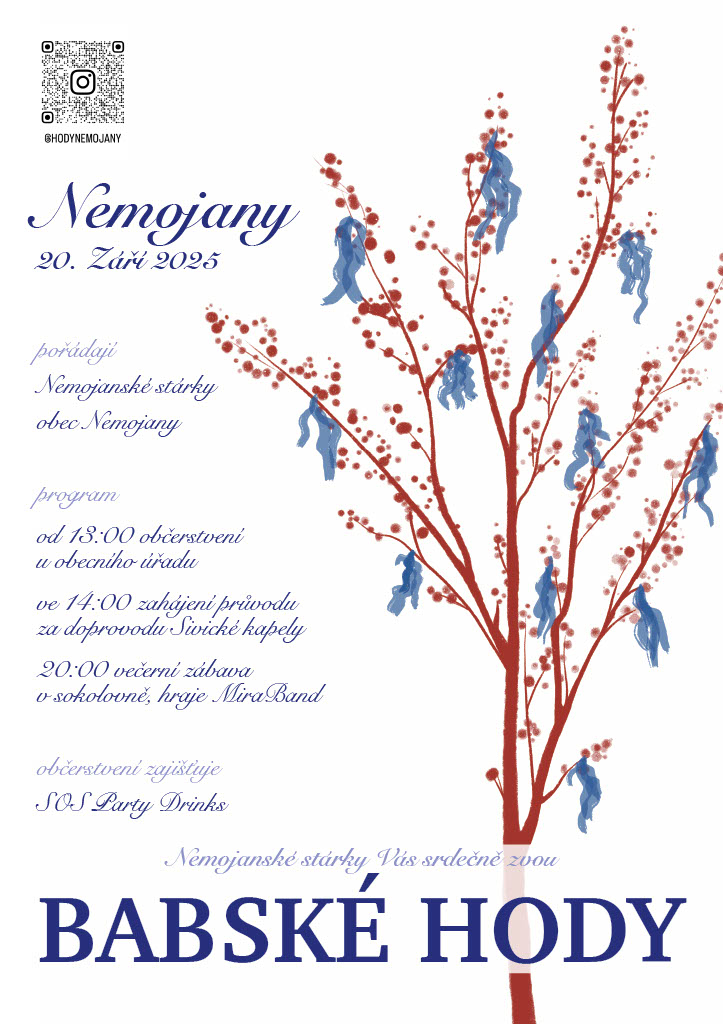 @HODYNEMOJANY

Nemojany
20. Září 2025

pořádají
Nemojanské stárky
obec Nemojany

program
od 13:00 občerstvení
u obecního úřadu

ve 14:00 zahájení průvodu
za doprovodu Sivické kapely

20:00 večerní zábava
v sokolovně, hraje MiraBand

občerstvení zajišťuje
SOS Party Drinks

Nemojanské stárky Vás srdečně zvou

BABSKÉ HODY